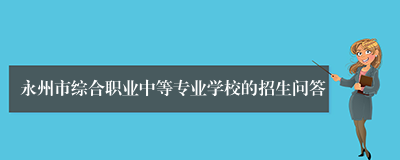 永州市综合职业中等专业学校的招生问答